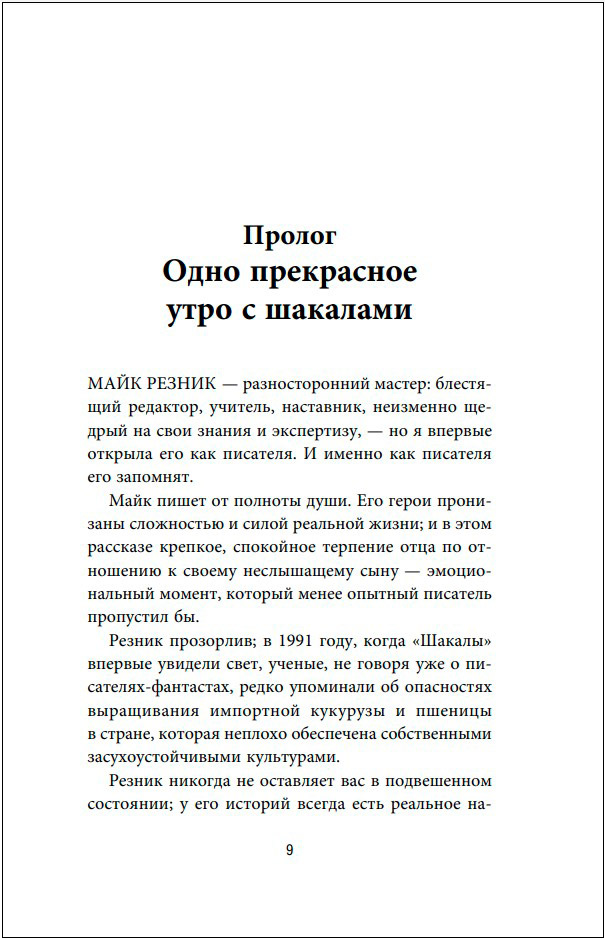 Пролог
Одно прекрасное утро с шакалами

МАЙК РЕЗНИК — разносторонний мастер: блестящий редактор, учитель, наставник, неизменно щедрый на свои знания и экспертизу, — но я впервые открыла его как писателя. И именно как писателя его запомнят.

Майк пишет от полноты души. Его герои пронизаны сложностью и силой реальной жизни; и в этом рассказе крепкое, спокойное терпение отца по отношению к своему неслышащему сыну — эмоциональный момент, который менее опытный писатель пропустил бы.

Резник прозорлив; в 1991 году, когда «Шакалы» впервые увидели свет, ученые, не говоря уже о писателях-фантастах, редко упоминали об опасностях выращивания импортной кукурузы и пшеницы в стране, которая неплохо обеспечена собственными засухоустойчивыми культурами.

Резник никогда не оставляет вас в подвешенном состоянии; у его историй всегда есть реальное на-

9